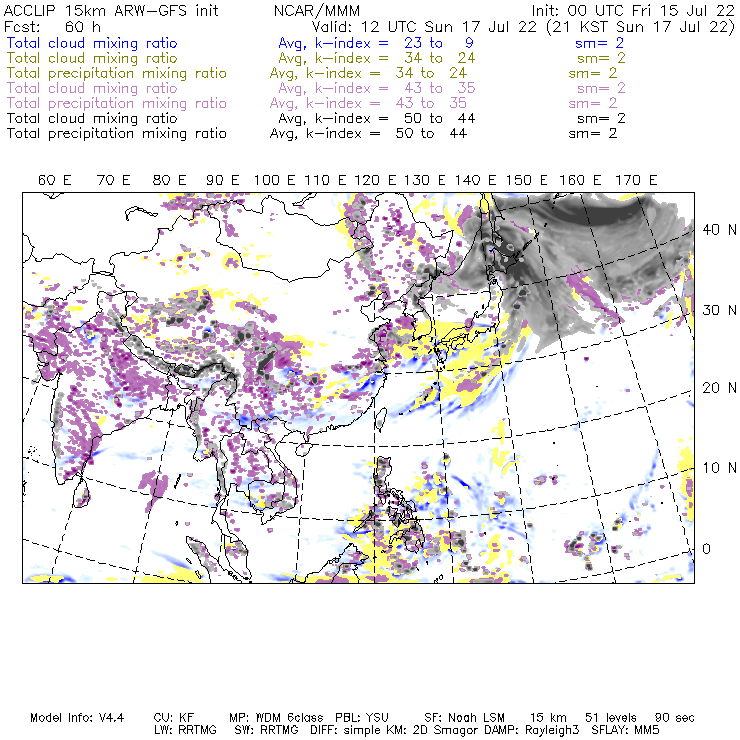 ACCLIP 15km ARW-GFS init NCAR/MMM Init: 00 UTC Fri 15 Jul 22
Fcst: 60 h Valid: 12 UTC Sun 17 Jul 22 (21 KST Sun 17 Jul 22)
Total cloud mixing ratio Avg, k-index = 23 to 9 sm= 2
Total cloud mixing ratio Avg, k-index = 34 to 24 sm= 2
Total precipitation mixing ratio Avg, k-index = 34 to 24 sm= 2
Total cloud mixing ratio Avg, k-index = 43 to 35 sm= 2
Total precipitation mixing ratio Avg, k-index = 43 to 35 sm= 2
Total cloud mixing ratio Avg, k-index = 50 to 44 sm= 2
Total precipitation mixing ratio Avg, k-index = 50 to 44 sm= 2

60 E 70 E 80 E 90 E 100 E 110 E 120 E 130 E 140 E 150 E 160 E 170 E

40 N
30 N
20 N
10 N
0

Model Info: V4.4 CU: KF MP: WDM 6class PBL: YSU SF: Noah LSM 15 km 51 levels 90 sec
LW: RRTMG SW: RRTMG DIFF: simple KM: 2D Smagor DAMP: Rayleigh3 SFLAY: MM5